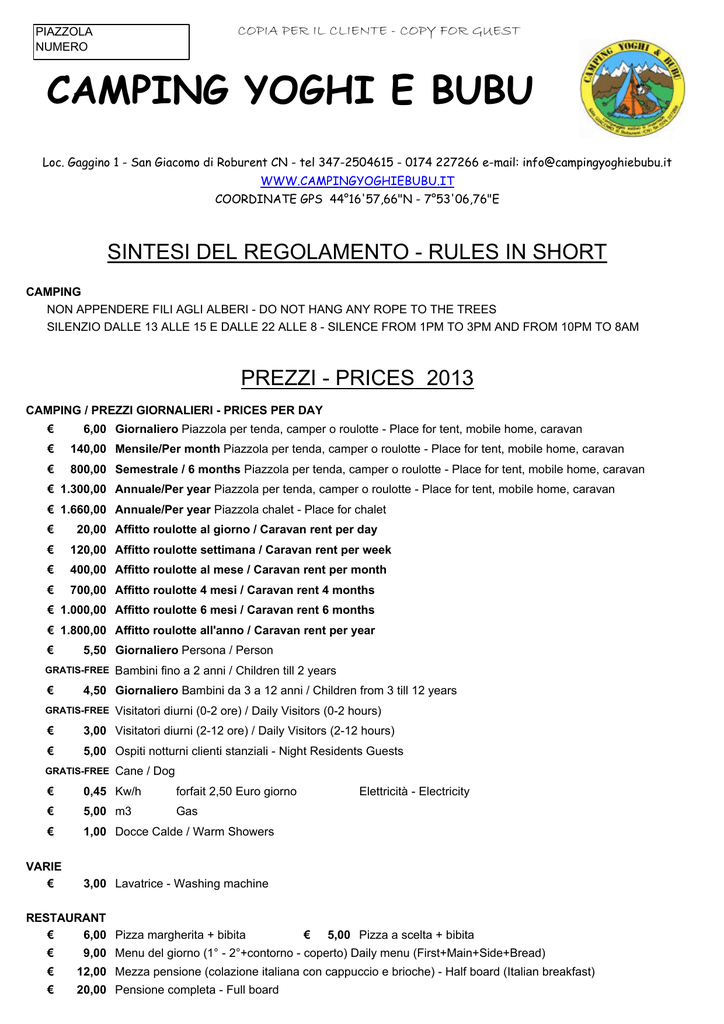 PIAZZOLA
NUMERO

COPIA PER IL CLIENTE - COPY FOR GUEST

CAMPING YOGHI E BUBU

CAMPING YOGHI & BUBU

Loc. Gaggino 1 - San Giacomo di Roburent CN - tel 347-2504615 - 0174 227266 e-mail: info@campingyoghiebubu.it
WWW.CAMPINGYOGHIEBUBU.IT
COORDINATE GPS 44°16'57,66"N - 7°53'06,76"E

SINTESI DEL REGOLAMENTO - RULES IN SHORT

CAMPING
NON APPENDERE FILI AGLI ALBERI - DO NOT HANG ANY ROPE TO THE TREES
SILENZIO DALLE 13 ALLE 15 E DALLE 22 ALLE 8 - SILENCE FROM 1PM TO 3PM AND FROM 10PM TO 8AM

PREZZI - PRICES 2013

CAMPING / PREZZI GIORNALIERI - PRICES PER DAY
€ 6,00 Giornaliero Piazzola per tenda, camper o roulotte - Place for tent, mobile home, caravan
€ 140,00 Mensile/Per month Piazzola per tenda, camper o roulotte - Place for tent, mobile home, caravan
€ 800,00 Semestrale / 6 months Piazzola per tenda, camper o roulotte - Place for tent, mobile home, caravan
€ 1.300,00 Annuale/Per year Piazzola per tenda, camper o roulotte - Place for tent, mobile home, caravan
€ 1.660,00 Annuale/Per year Piazzola chalet - Place for chalet
€ 20,00 Affitto roulotte al giorno / Caravan rent per day
€ 120,00 Affitto roulotte settimana / Caravan rent per week
€ 400,00 Affitto roulotte al mese / Caravan rent per month
€ 700,00 Affitto roulotte 4 mesi / Caravan rent 4 months
€ 1.000,00 Affitto roulotte 6 mesi / Caravan rent 6 months
€ 1.800,00 Affitto roulotte all'anno / Caravan rent per year
€ 5,50 Giornaliero Persona / Person
GRATIS-FREE Bambini fino a 2 anni / Children till 2 years
€ 4,50 Giornaliero Bambini da 3 a 12 anni / Children from 3 till 12 years
GRATIS-FREE Visitatori diurni (0-2 ore) / Daily Visitors (0-2 hours)
€ 3,00 Visitatori diurni (2-12 ore) / Daily Visitors (2-12 hours)
€ 5,00 Ospiti notturni clienti stanziali - Night Residents Guests
GRATIS-FREE Cane / Dog
€ 0,45 Kw/h forfait 2,50 Euro giorno Elettricità - Electricity
€ 5,00 m3 Gas
€ 1,00 Docce Calde / Warm Showers

VARIE
€ 3,00 Lavatrice - Washing machine

RESTAURANT
€ 6,00 Pizza margherita + bibita € 5,00 Pizza a scelta + bibita
€ 9,00 Menu del giorno (1° - 2°+contorno - coperto) Daily menu (First+Main+Side+Bread)
€ 12,00 Mezza pensione (colazione italiana con cappuccio e brioche) - Half board (Italian breakfast)
€ 20,00 Pensione completa - Full board